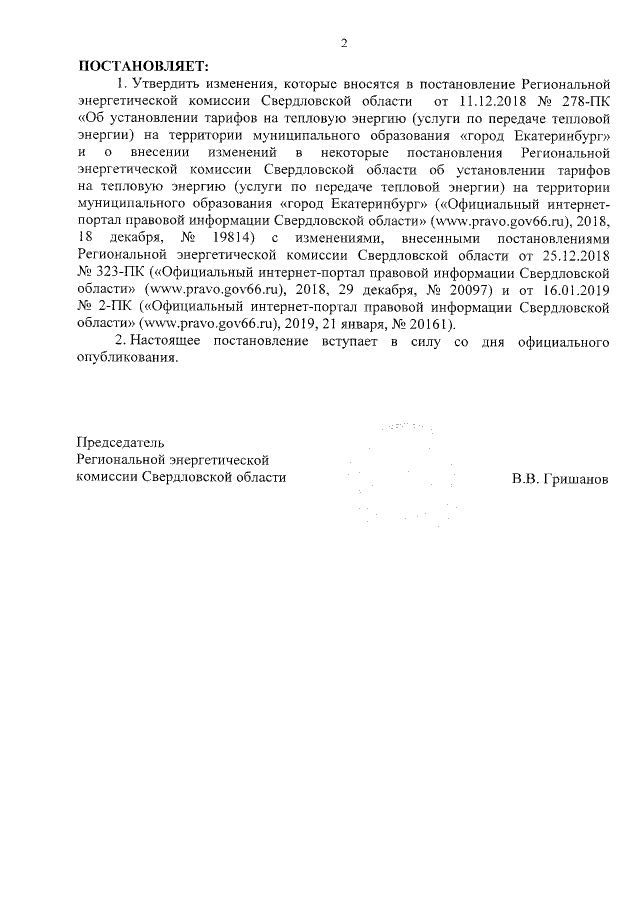 2

ПОСТАНОВЛЯЕТ:

1. Утвердить изменения, которые вносятся в постановление Региональной энергетической комиссии Свердловской области от 11.12.2018 № 278-ПК «Об установлении тарифов на тепловую энергию (услуги по передаче тепловой энергии) на территории муниципального образования «город Екатеринбург» и о внесении изменений в некоторые постановления Региональной энергетической комиссии Свердловской области об установлении тарифов на тепловую энергию (услуги по передаче тепловой энергии) на территории муниципального образования «город Екатеринбург» («Официальный интернет-портал правовой информации Свердловской области» (www.pravo.gov66.ru), 2018, 18 декабря, № 19814) с изменениями, внесенными постановлениями Региональной энергетической комиссии Свердловской области от 25.12.2018 № 323-ПК («Официальный интернет-портал правовой информации Свердловской области» (www.pravo.gov66.ru), 2018, 29 декабря, № 20097) и от 16.01.2019 № 2-ПК («Официальный интернет-портал правовой информации Свердловской области» (www.pravo.gov66.ru), 2019, 21 января, № 20161).

2. Настоящее постановление вступает в силу со дня официального опубликования.

Председатель
Региональной энергетической
комиссии Свердловской области

В.В. Гришанов